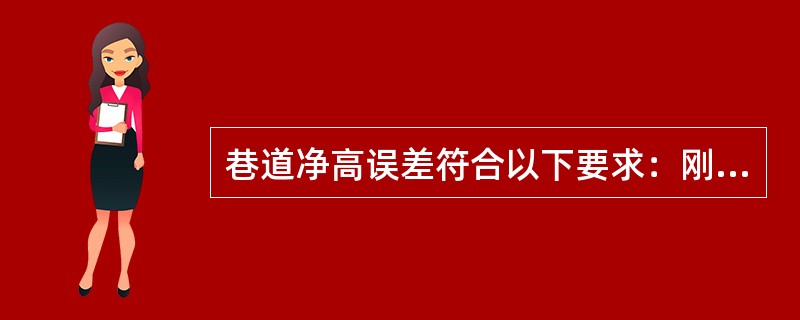 巷道净高误差符合以下要求：刚...